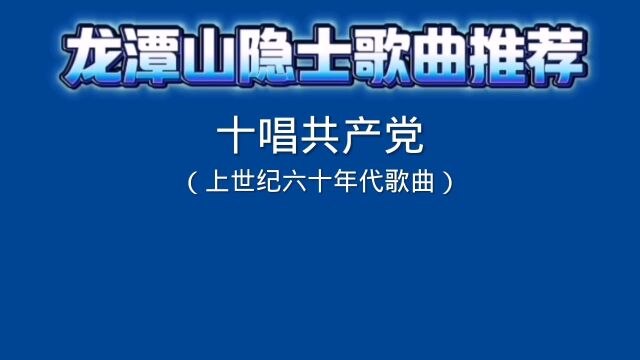 龙潭山隐士歌曲推荐

十唱共产党

（上世纪六十年代歌曲）